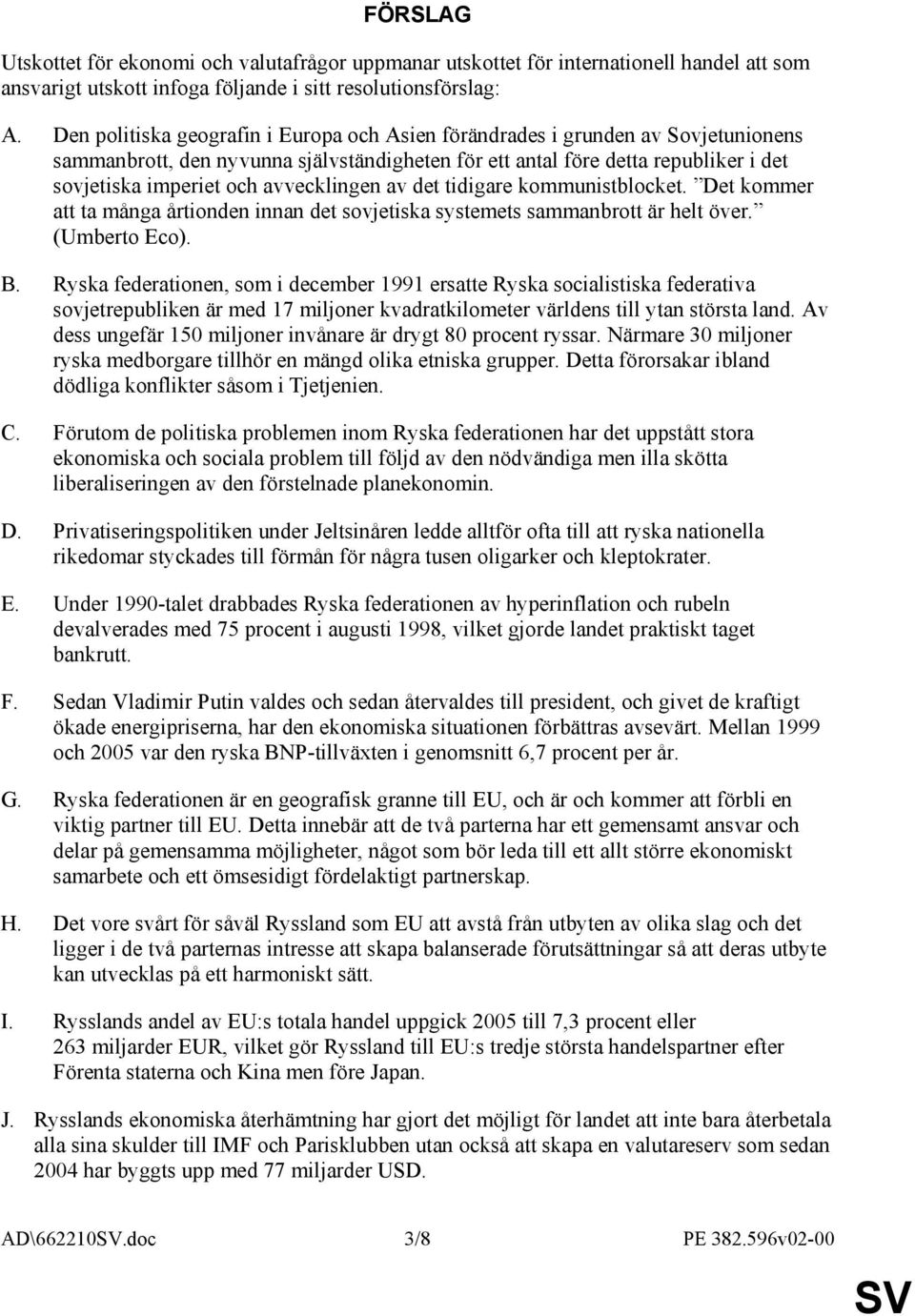 FÖRSLAG

Utskottet för ekonomi och valutafrågor uppmanar utskottet för internationell handel att som ansvarigt utskott infoga följande i sitt resolutionsförslag:

A. Den politiska geografin i Europa och Asien förändrades i grunden av Sovjetunionens sammanbrott, den nyvunna självständigheten för ett antal före detta republiker i det sovjetiska imperiet och avvecklingen av det tidigare kommunistblocket. ”Det kommer att ta många årtionden innan det sovjetiska systemets sammanbrott är helt över.” (Umberto Eco).

B. Ryska federationen, som i december 1991 ersatte Ryska socialistiska federativa sovjetrepubliken är med 17 miljoner kvadratkilometer världens till ytan största land. Av dess ungefär 150 miljoner invånare är drygt 80 procent ryssar. Närmare 30 miljoner ryska medborgare tillhör en mängd olika etniska grupper. Detta förorsakar ibland dödliga konflikter såsom i Tjetjenien.

C. Förutom de politiska problemen inom Ryska federationen har det uppstått stora ekonomiska och sociala problem till följd av den nödvändiga men illa skötta liberaliseringen av den förstelnade planekonomin.

D. Privatiseringspolitiken under Jeltsinåren ledde alltför ofta till att ryska nationella rikedomar styckades till förmån för några tusen oligarker och kleptokrater.

E. Under 1990-talet drabbades Ryska federationen av hyperinflation och rubeln devalverades med 75 procent i augusti 1998, vilket gjorde landet praktiskt taget bankrutt.

F. Sedan Vladimir Putin valdes och sedan återvaldes till president, och givet de kraftigt ökade energipriserna, har den ekonomiska situationen förbättras avsevärt. Mellan 1999 och 2005 var den ryska BNP-tillväxten i genomsnitt 6,7 procent per år.

G. Ryska federationen är en geografisk granne till EU, och är och kommer att förbli en viktig partner till EU. Detta innebär att de två parterna har ett gemensamt ansvar och delar på gemensamma möjligheter, något som bör leda till ett allt större ekonomiskt samarbete och ett ömsesidigt fördelaktigt partnerskap.

H. Det vore svårt för såväl Ryssland som EU att avstå från utbyten av olika slag och det ligger i de två parternas intresse att skapa balanserade förutsättningar så att deras utbyte kan utvecklas på ett harmoniskt sätt.

I. Rysslands andel av EU:s totala handel uppgick 2005 till 7,3 procent eller 263 miljarder EUR, vilket gör Ryssland till EU:s tredje största handelspartner efter Förenta staterna och Kina men före Japan.

J. Rysslands ekonomiska återhämtning har gjort det möjligt för landet att inte bara återbetala alla sina skulder till IMF och Parisklubben utan också att skapa en valutareserv som sedan 2004 har byggts upp med 77 miljarder USD.

AD\662210SV.doc 3/8 PE 382.596v02-00

SV